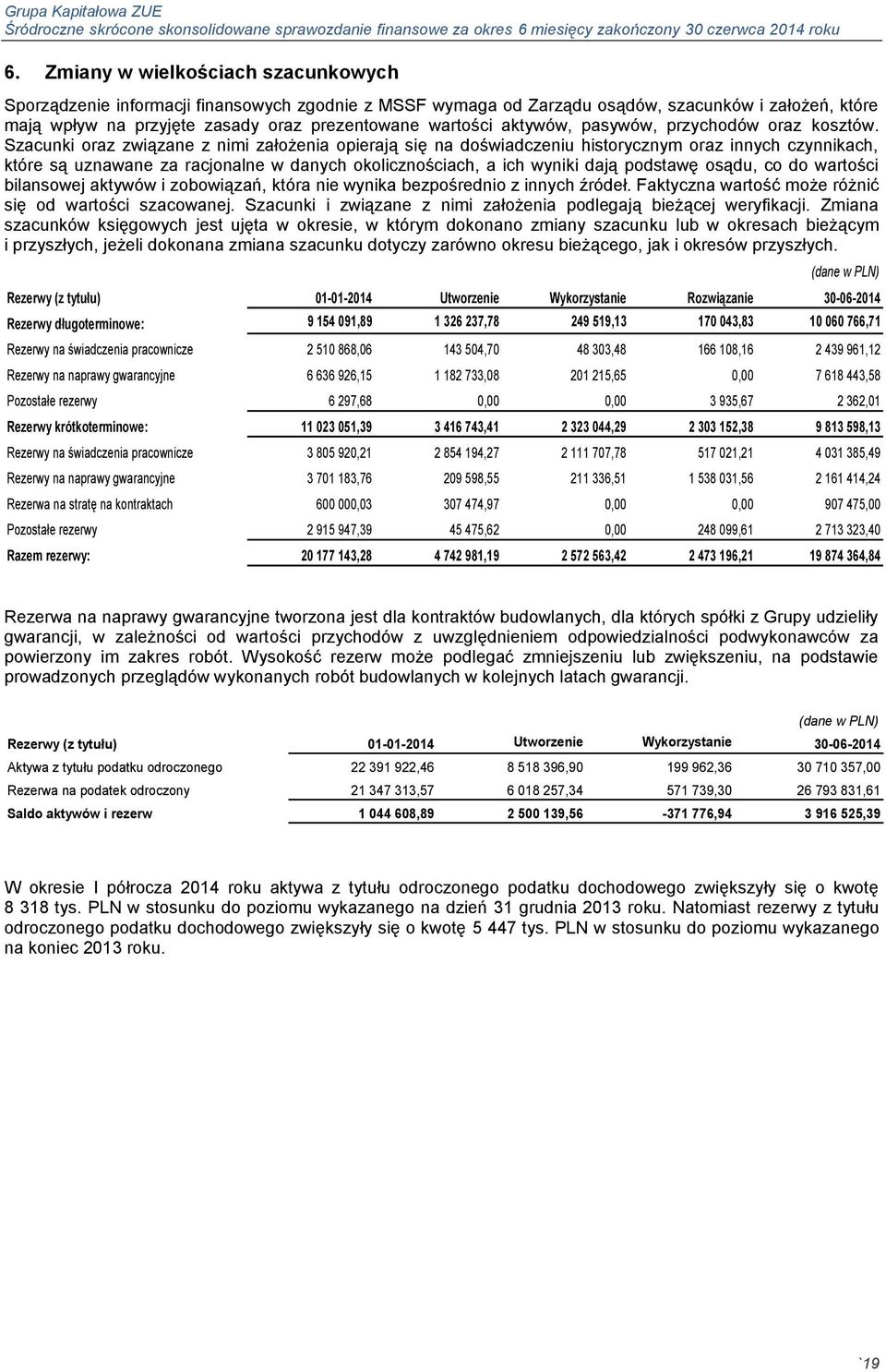 Grupa Kapitałowa ZUE
Śródroczne skrócone skonsolidowane sprawozdanie finansowe za okres 6 miesięcy zakończony 30 czerwca 2014 roku

6. Zmiany w wielkościach szacunkowych

Sporządzenie informacji finansowych zgodnie z MSSF wymaga od Zarządu osądów, szacunków i założeń, które mają wpływ na przyjęte zasady oraz prezentowane wartości aktywów, pasywów, przychodów oraz kosztów. Szacunki oraz związane z nimi założenia opierają się na doświadczeniu historycznym oraz innych czynnikach, które są uznawane za racjonalne w danych okolicznościach, a ich wyniki dają podstawę osądu, co do wartości bilansowej aktywów i zobowiązań, która nie wynika bezpośrednio z innych źródeł. Faktyczna wartość może różnić się od wartości szacowanej. Szacunki i związane z nimi założenia podlegają bieżącej weryfikacji. Zmiana szacunków księgowych jest ujęta w okresie, w którym dokonano zmiany szacunku lub w okresach bieżącym i przyszłych, jeżeli dokonana zmiana szacunku dotyczy zarówno okresu bieżącego, jak i okresów przyszłych.

(dane w PLN)

| Rezerwy (z tytułu) | 01-01-2014 | Utworzenie | Wykorzystanie | Rozwiązanie | 30-06-2014 |
|---|---|---|---|---|---|
| Rezerwy długoterminowe: | 9 154 091,89 | 1 326 237,78 | 249 519,13 | 170 043,83 | 10 060 766,71 |
| Rezerwy na świadczenia pracownicze | 2 510 868,06 | 143 504,70 | 48 303,48 | 166 108,16 | 2 439 961,12 |
| Rezerwy na naprawy gwarancyjne | 6 636 926,15 | 1 182 733,08 | 201 215,65 | 0,00 | 7 618 443,58 |
| Pozostałe rezerwy | 6 297,68 | 0,00 | 0,00 | 3 935,67 | 2 362,01 |
| Rezerwy krótkoterminowe: | 11 023 051,39 | 3 416 743,41 | 2 323 044,29 | 2 303 152,38 | 9 813 598,13 |
| Rezerwy na świadczenia pracownicze | 3 805 920,21 | 2 854 194,27 | 2 111 707,78 | 517 021,21 | 4 031 385,49 |
| Rezerwy na naprawy gwarancyjne | 3 701 183,76 | 209 598,55 | 211 336,51 | 1 538 031,56 | 2 161 414,24 |
| Rezerwa na stratę na kontraktach | 600 000,03 | 307 474,97 | 0,00 | 0,00 | 907 475,00 |
| Pozostałe rezerwy | 2 915 947,39 | 45 475,62 | 0,00 | 248 099,61 | 2 713 323,40 |
| Razem rezerwy: | 20 177 143,28 | 4 742 981,19 | 2 572 563,42 | 2 473 196,21 | 19 874 364,84 |

Rezerwa na naprawy gwarancyjne tworzona jest dla kontraktów budowlanych, dla których spółki z Grupy udzieliły gwarancji, w zależności od wartości przychodów z uwzględnieniem odpowiedzialności podwykonawców za powierzony im zakres robót. Wysokość rezerw może podlegać zmniejszeniu lub zwiększeniu, na podstawie prowadzonych przeglądów wykonanych robót budowlanych w kolejnych latach gwarancji.

(dane w PLN)

| Rezerwy (z tytułu) | 01-01-2014 | Utworzenie | Wykorzystanie | 30-06-2014 |
|---|---|---|---|---|
| Aktywa z tytułu podatku odroczonego | 22 391 922,46 | 8 518 396,90 | 199 962,36 | 30 710 357,00 |
| Rezerwa na podatek odroczony | 21 347 313,57 | 6 018 257,34 | 571 739,30 | 26 793 831,61 |
| Saldo aktywów i rezerw | 1 044 608,89 | 2 500 139,56 | -371 776,94 | 3 916 525,39 |

W okresie I półrocza 2014 roku aktywa z tytułu odroczonego podatku dochodowego zwiększyły się o kwotę 8 318 tys. PLN w stosunku do poziomu wykazanego na dzień 31 grudnia 2013 roku. Natomiast rezerwy z tytułu odroczonego podatku dochodowego zwiększyły się o kwotę 5 447 tys. PLN w stosunku do poziomu wykazanego na koniec 2013 roku.

`19